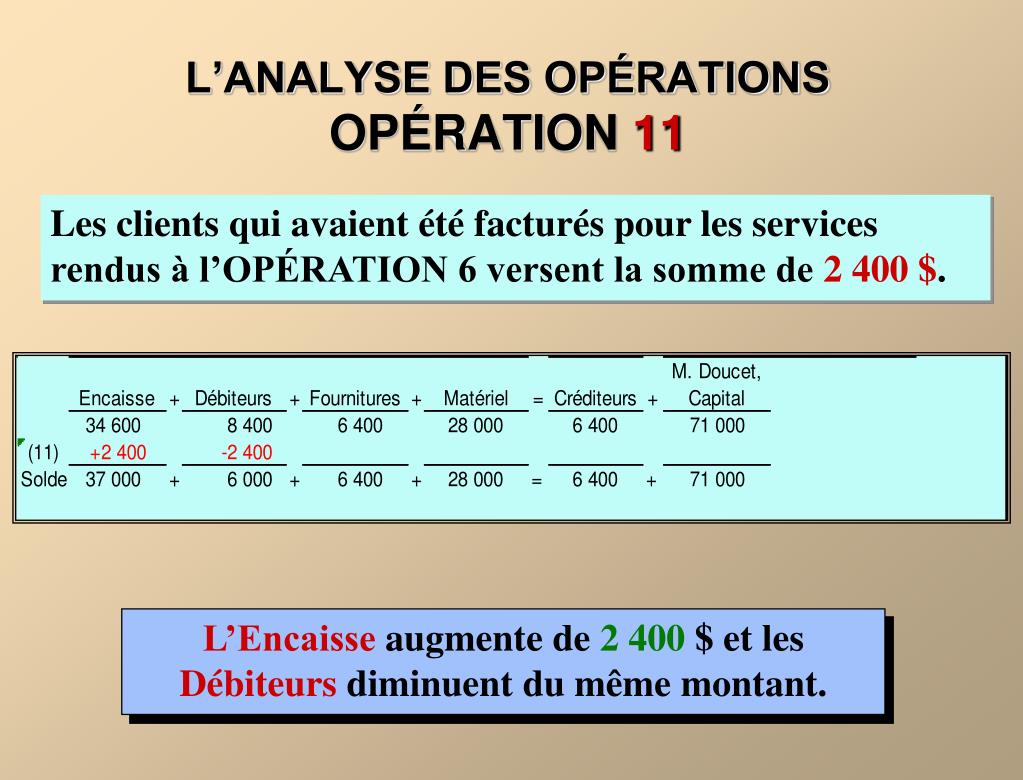 L’ANALYSE DES OPÉRATIONS
OPÉRATION 11

Les clients qui avaient été facturés pour les services rendus à l’OPÉRATION 6 versent la somme de 2 400 $.

| | Encaisse | + | Débiteurs | + | Fournitures | + | Matériel | = | Créditeurs | + | M. Doucet, Capital |
|---|---|---|---|---|---|---|---|---|---|---|---|
| | 34 600 | | 8 400 | | 6 400 | | 28 000 | | 6 400 | | 71 000 |
| (11) | +2 400 | | -2 400 | | | | | | | | |
| Solde | 37 000 | + | 6 000 | + | 6 400 | + | 28 000 | = | 6 400 | + | 71 000 |

L’Encaisse augmente de 2 400 $ et les Débiteurs diminuent du même montant.